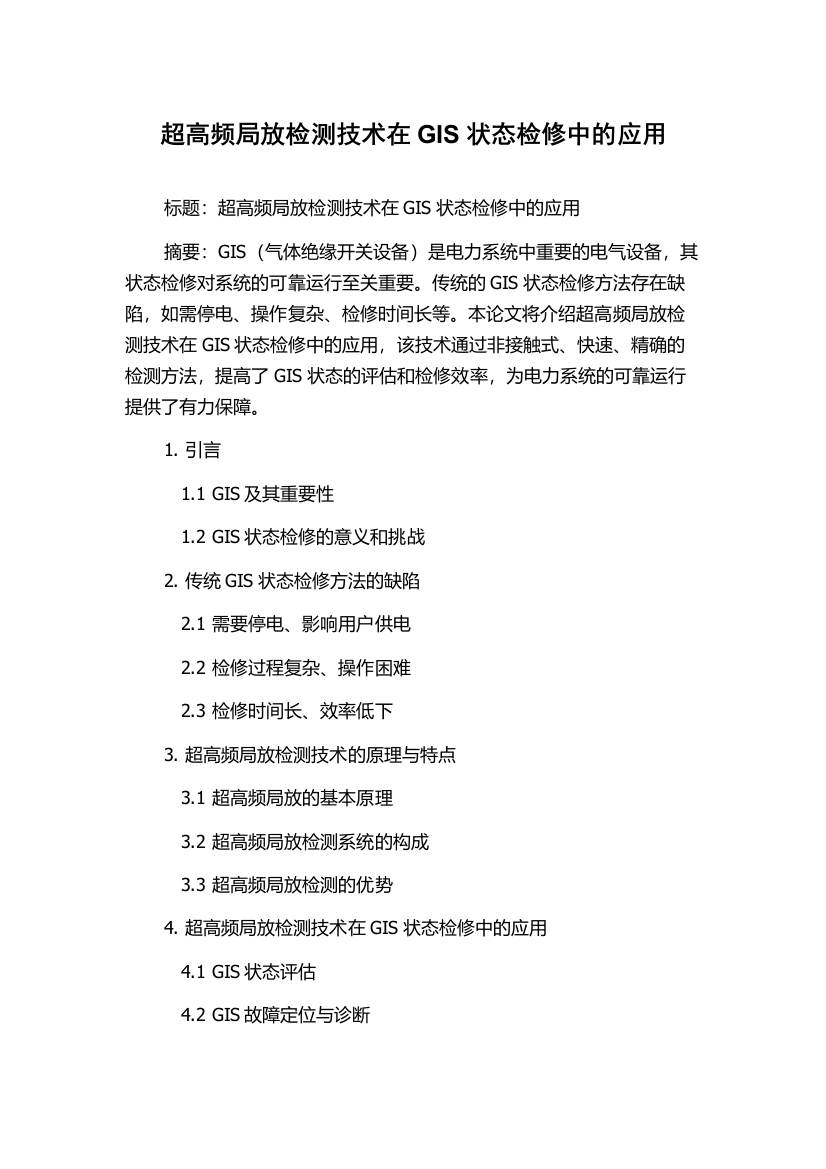 超高频局放检测技术在 GIS 状态检修中的应用

标题：超高频局放检测技术在 GIS 状态检修中的应用

摘要：GIS（气体绝缘开关设备）是电力系统中重要的电气设备，其状态检修对系统的可靠运行至关重要。传统的 GIS 状态检修方法存在缺陷，如需停电、操作复杂、检修时间长等。本论文将介绍超高频局放检测技术在 GIS 状态检修中的应用，该技术通过非接触式、快速、精确的检测方法，提高了 GIS 状态的评估和检修效率，为电力系统的可靠运行提供了有力保障。

1. 引言

1.1 GIS 及其重要性

1.2 GIS 状态检修的意义和挑战

2. 传统 GIS 状态检修方法的缺陷

2.1 需要停电、影响用户供电

2.2 检修过程复杂、操作困难

2.3 检修时间长、效率低下

3. 超高频局放检测技术的原理与特点

3.1 超高频局放的基本原理

3.2 超高频局放检测系统的构成

3.3 超高频局放检测的优势

4. 超高频局放检测技术在 GIS 状态检修中的应用

4.1 GIS 状态评估

4.2 GIS 故障定位与诊断